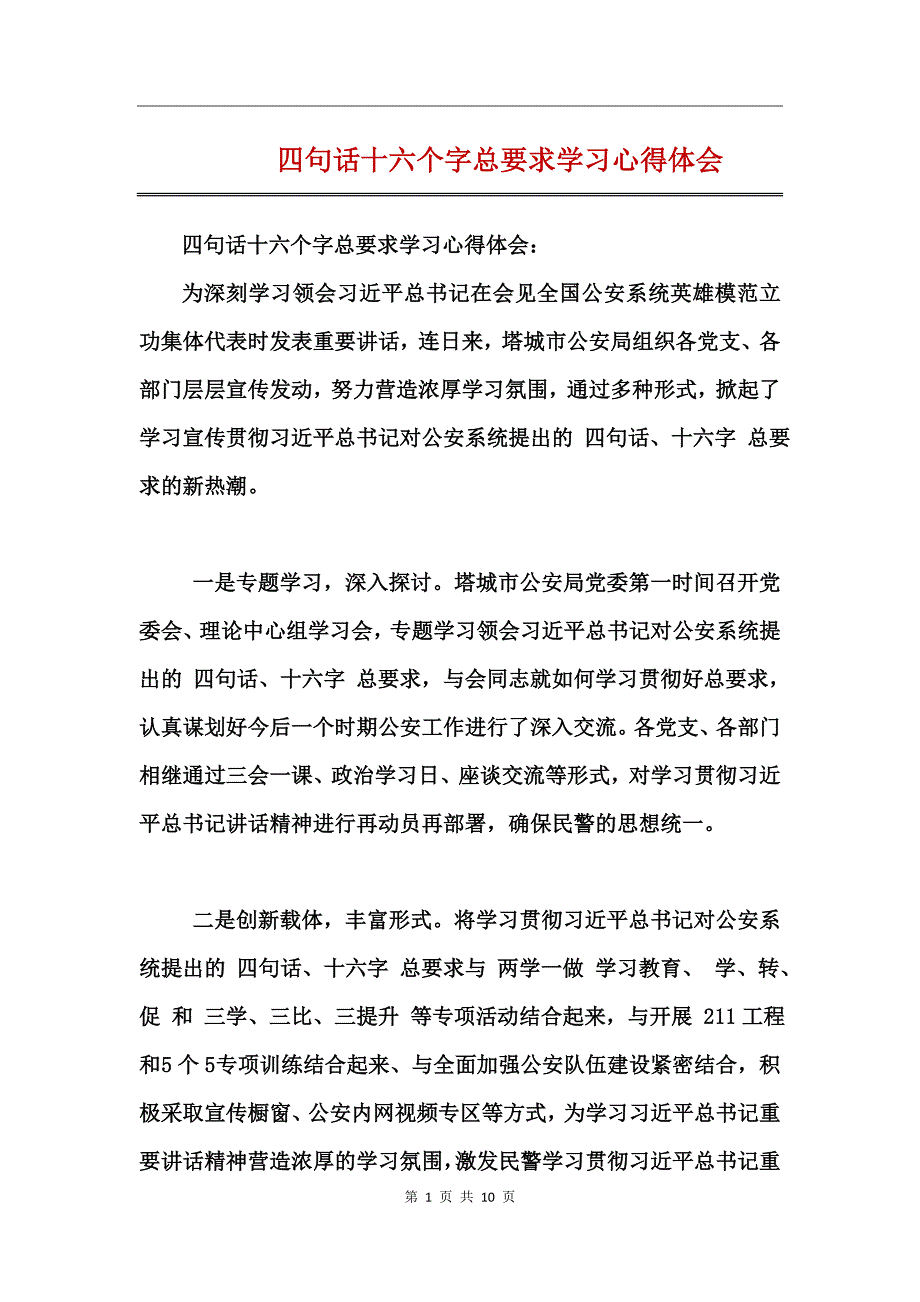 四句话十六个字总要求学习心得体会

四句话十六个字总要求学习心得体会：

为深刻学习领会习近平总书记在会见全国公安系统英雄模范立功集体代表时发表重要讲话，连日来，塔城市公安局组织各党支、各部门层层宣传发动，努力营造浓厚学习氛围，通过多种形式，掀起了学习宣传贯彻习近平总书记对公安系统提出的 四句话、十六字 总要求的新热潮。

一是专题学习，深入探讨。塔城市公安局党委第一时间召开党委会、理论中心组学习会，专题学习领会习近平总书记对公安系统提出的 四句话、十六字 总要求，与会同志就如何学习贯彻好总要求，认真谋划好今后一个时期公安工作进行了深入交流。各党支、各部门相继通过三会一课、政治学习日、座谈交流等形式，对学习贯彻习近平总书记讲话精神进行再动员再部署，确保民警的思想统一。

二是创新载体，丰富形式。将学习贯彻习近平总书记对公安系统提出的 四句话、十六字 总要求与 两学一做 学习教育、 学、转、促 和 三学、三比、三提升 等专项活动结合起来，与开展 211 工程和5 个 5专项训练结合起来、与全面加强公安队伍建设紧密结合，积极采取宣传橱窗、公安内网视频专区等方式，为学习习近平总书记重要讲话精神营造浓厚的学习氛围，激发民警学习贯彻习近平总书记重

第 1 页 共 10 页